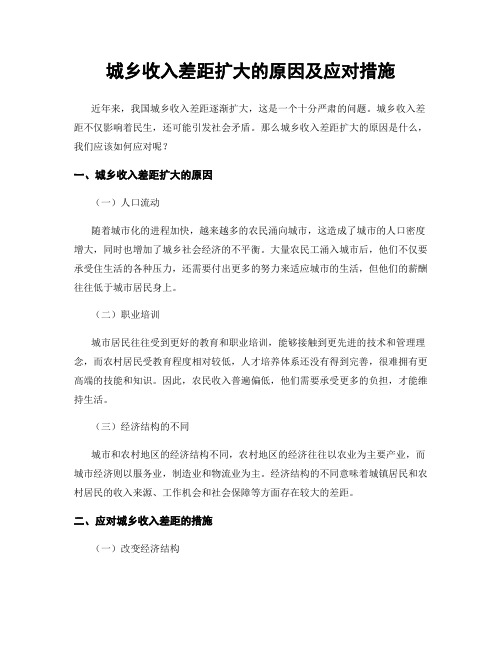 城乡收入差距扩大的原因及应对措施

近年来，我国城乡收入差距逐渐扩大，这是一个十分严肃的问题。城乡收入差距不仅影响着民生，还可能引发社会矛盾。那么城乡收入差距扩大的原因是什么，我们应该如何应对呢？

一、城乡收入差距扩大的原因

（一）人口流动

随着城市化的进程加快，越来越多的农民涌向城市，这造成了城市的人口密度增大，同时也增加了城乡社会经济的不平衡。大量农民工涌入城市后，他们不仅要承受住生活的各种压力，还需要付出更多的努力来适应城市的生活，但他们的薪酬往往低于城市居民身上。

（二）职业培训

城市居民往往受到更好的教育和职业培训，能够接触到更先进的技术和管理理念，而农村居民受教育程度相对较低，人才培养体系还没有得到完善，很难拥有更高端的技能和知识。因此，农民收入普遍偏低，他们需要承受更多的负担，才能维持生活。

（三）经济结构的不同

城市和农村地区的经济结构不同，农村地区的经济往往以农业为主要产业，而城市经济则以服务业，制造业和物流业为主。经济结构的不同意味着城镇居民和农村居民的收入来源、工作机会和社会保障等方面存在较大的差距。

二、应对城乡收入差距的措施

（一）改变经济结构